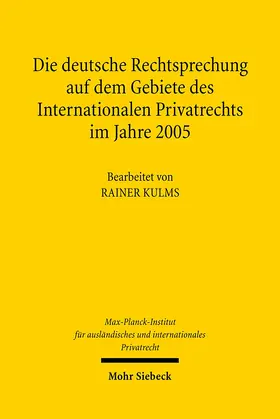 Die deutsche Rechtsprechung auf dem Gebiete des Internationalen Privatrechts im Jahre 2005

Bearbeitet von
RAINER KULMS

Max-Planck-Institut
für ausländisches und internationales
Privatrecht

Mohr Siebeck